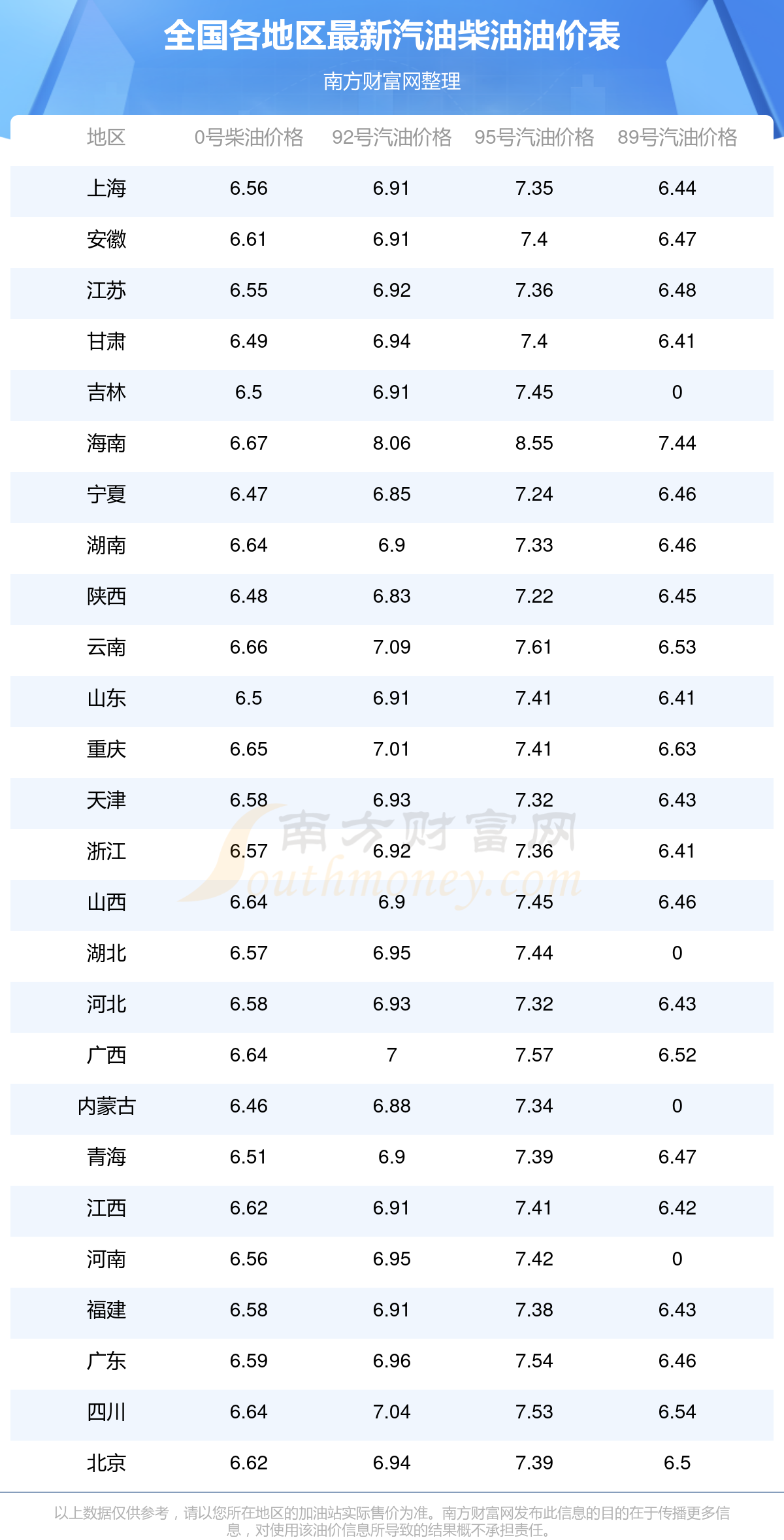 全国各地区最新汽油柴油油价表

南方财富网整理

| 地区 | 0号柴油价格 | 92号汽油价格 | 95号汽油价格 | 89号汽油价格 |
|---|---|---|---|---|
| 上海 | 6.56 | 6.91 | 7.35 | 6.44 |
| 安徽 | 6.61 | 6.91 | 7.4 | 6.47 |
| 江苏 | 6.55 | 6.92 | 7.36 | 6.48 |
| 甘肃 | 6.49 | 6.94 | 7.4 | 6.41 |
| 吉林 | 6.5 | 6.91 | 7.45 | 0 |
| 海南 | 6.67 | 8.06 | 8.55 | 7.44 |
| 宁夏 | 6.47 | 6.85 | 7.24 | 6.46 |
| 湖南 | 6.64 | 6.9 | 7.33 | 6.46 |
| 陕西 | 6.48 | 6.83 | 7.22 | 6.45 |
| 云南 | 6.66 | 7.09 | 7.61 | 6.53 |
| 山东 | 6.5 | 6.91 | 7.41 | 6.41 |
| 重庆 | 6.65 | 7.01 | 7.41 | 6.63 |
| 天津 | 6.58 | 6.93 | 7.32 | 6.43 |
| 浙江 | 6.57 | 6.92 | 7.36 | 6.41 |
| 山西 | 6.64 | 6.9 | 7.45 | 6.46 |
| 湖北 | 6.57 | 6.95 | 7.44 | 0 |
| 河北 | 6.58 | 6.93 | 7.32 | 6.43 |
| 广西 | 6.64 | 7 | 7.57 | 6.52 |
| 内蒙古 | 6.46 | 6.88 | 7.34 | 0 |
| 青海 | 6.51 | 6.9 | 7.39 | 6.47 |
| 江西 | 6.62 | 6.91 | 7.41 | 6.42 |
| 河南 | 6.56 | 6.95 | 7.42 | 0 |
| 福建 | 6.58 | 6.91 | 7.38 | 6.43 |
| 广东 | 6.59 | 6.96 | 7.54 | 6.46 |
| 四川 | 6.64 | 7.04 | 7.53 | 6.54 |
| 北京 | 6.62 | 6.94 | 7.39 | 6.5 |

以上数据仅供参考，请以您所在地区的加油站实际售价为准。南方财富网发布此信息的目的在于传播更多信息，对使用该油价信息所导致的结果概不承担责任。

南方财富网 Southmoney.com